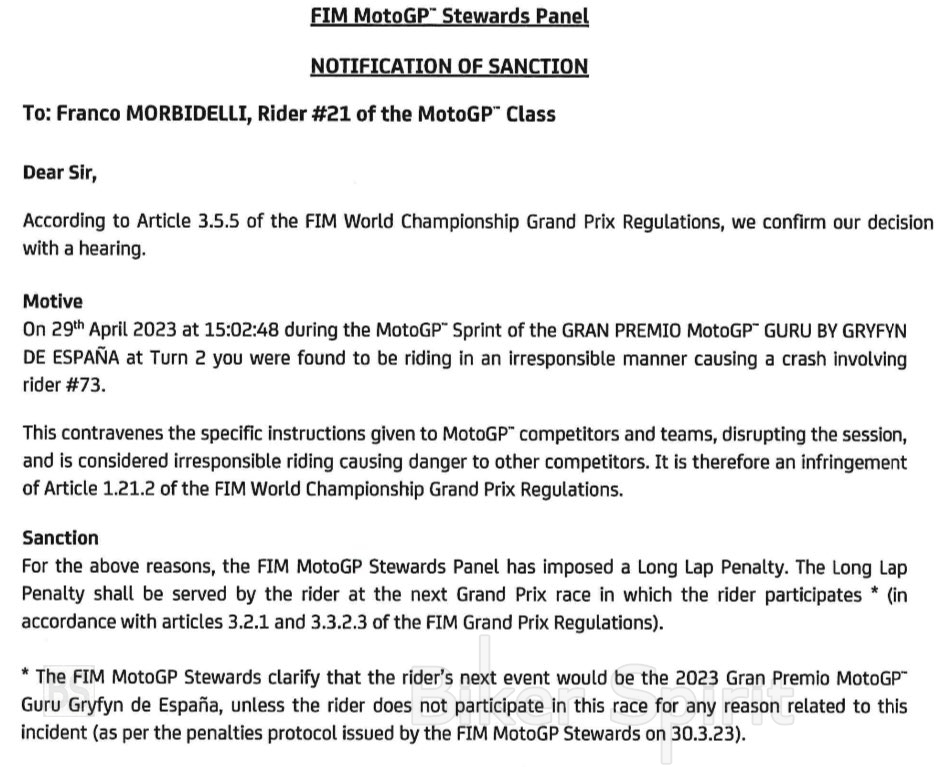 FIM MotoGP™ Stewards Panel

NOTIFICATION OF SANCTION

To: Franco MORBIDELLI, Rider #21 of the MotoGP™ Class

Dear Sir,

According to Article 3.5.5 of the FIM World Championship Grand Prix Regulations, we confirm our decision with a hearing.

Motive
On 29th April 2023 at 15:02:48 during the MotoGP™ Sprint of the GRAN PREMIO MotoGP™ GURU BY GRYFYN DE ESPAÑA at Turn 2 you were found to be riding in an irresponsible manner causing a crash involving rider #73.

This contravenes the specific instructions given to MotoGP™ competitors and teams, disrupting the session, and is considered irresponsible riding causing danger to other competitors. It is therefore an infringement of Article 1.21.2 of the FIM World Championship Grand Prix Regulations.

Sanction
For the above reasons, the FIM MotoGP Stewards Panel has imposed a Long Lap Penalty. The Long Lap Penalty shall be served by the rider at the next Grand Prix race in which the rider participates * (in accordance with articles 3.2.1 and 3.3.2.3 of the FIM Grand Prix Regulations).

* The FIM MotoGP Stewards clarify that the rider's next event would be the 2023 Gran Premio MotoGP™ Guru Gryfyn de España, unless the rider does not participate in this race for any reason related to this incident (as per the penalties protocol issued by the FIM MotoGP Stewards on 30.3.23).

BS Biker Spirit